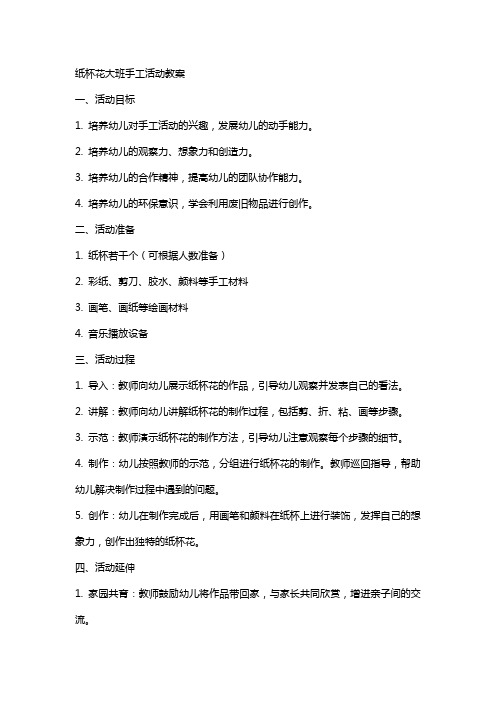 纸杯花大班手工活动教案

一、活动目标

1. 培养幼儿对手工活动的兴趣，发展幼儿的动手能力。

2. 培养幼儿的观察力、想象力和创造力。

3. 培养幼儿的合作精神，提高幼儿的团队协作能力。

4. 培养幼儿的环保意识，学会利用废旧物品进行创作。

二、活动准备

1. 纸杯若干个（可根据人数准备）

2. 彩纸、剪刀、胶水、颜料等手工材料

3. 画笔、画纸等绘画材料

4. 音乐播放设备

三、活动过程

1. 导入：教师向幼儿展示纸杯花的作品，引导幼儿观察并发表自己的看法。

2. 讲解：教师向幼儿讲解纸杯花的制作过程，包括剪、折、粘、画等步骤。

3. 示范：教师演示纸杯花的制作方法，引导幼儿注意观察每个步骤的细节。

4. 制作：幼儿按照教师的示范，分组进行纸杯花的制作。教师巡回指导，帮助幼儿解决制作过程中遇到的问题。

5. 创作：幼儿在制作完成后，用画笔和颜料在纸杯上进行装饰，发挥自己的想象力，创作出独特的纸杯花。

四、活动延伸

1. 家园共育：教师鼓励幼儿将作品带回家，与家长共同欣赏，增进亲子间的交流。